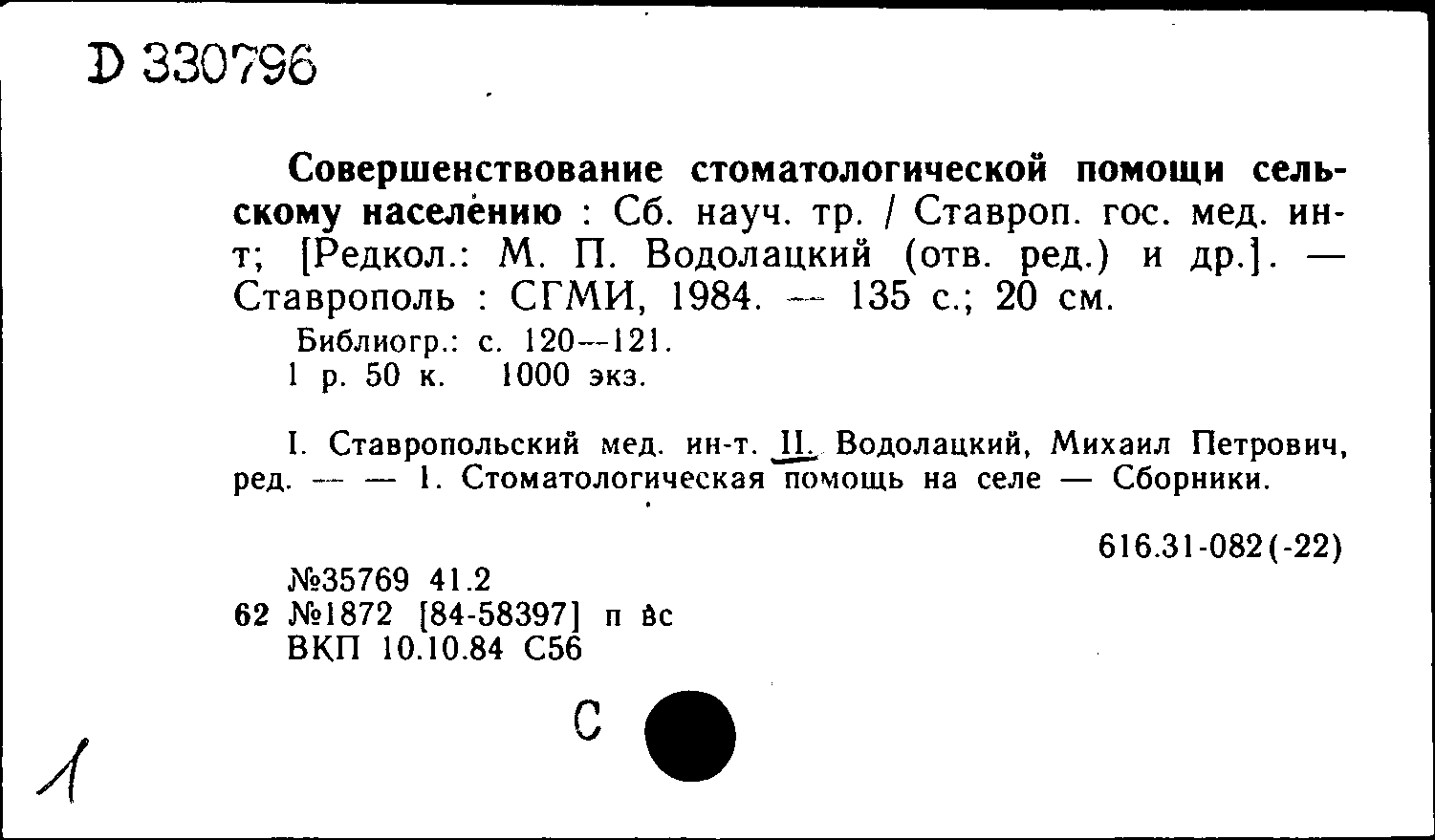 D 330796

Совершенствование стоматологической помощи сельскому населению : Сб. науч. тр. / Ставроп. гос. мед. ин-т; [Редкол.: М. П. Водолацкий (отв. ред.) и др.]. — Ставрополь : СГМИ, 1984. — 135 с.; 20 см.

Библиогр.: с. 120—121.
1 р. 50 к. 1000 экз.

I. Ставропольский мед. ин-т. II. Водолацкий, Михаил Петрович, ред. — — 1. Стоматологическая помощь на селе — Сборники.

616.31-082(-22)

№35769 41.2
62 №1872 [84-58397] п вс
ВКП 10.10.84 С56

С

1